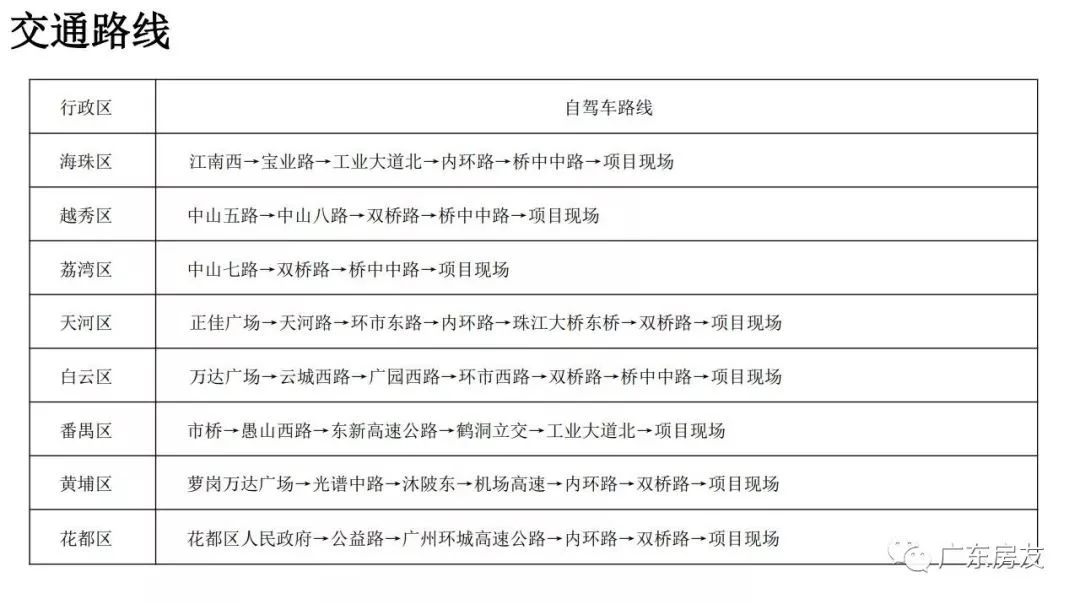 交通路线

| 行政区 | 自驾车路线 |
|---|---|
| 海珠区 | 江南西→宝业路→工业大道北→内环路→桥中中路→项目现场 |
| 越秀区 | 中山五路→中山八路→双桥路→桥中中路→项目现场 |
| 荔湾区 | 中山七路→双桥路→桥中中路→项目现场 |
| 天河区 | 正佳广场→天河路→环市东路→内环路→珠江大桥东桥→双桥路→项目现场 |
| 白云区 | 万达广场→云城西路→广园西路→环市西路→双桥路→桥中中路→项目现场 |
| 番禺区 | 市桥→愚山西路→东新高速公路→鹤洞立交→工业大道北→项目现场 |
| 黄埔区 | 萝岗万达广场→光谱中路→沐陂东→机场高速→内环路→双桥路→项目现场 |
| 花都区 | 花都区人民政府→公益路→广州环城高速公路→内环路→双桥路→项目现场 |

广东房友